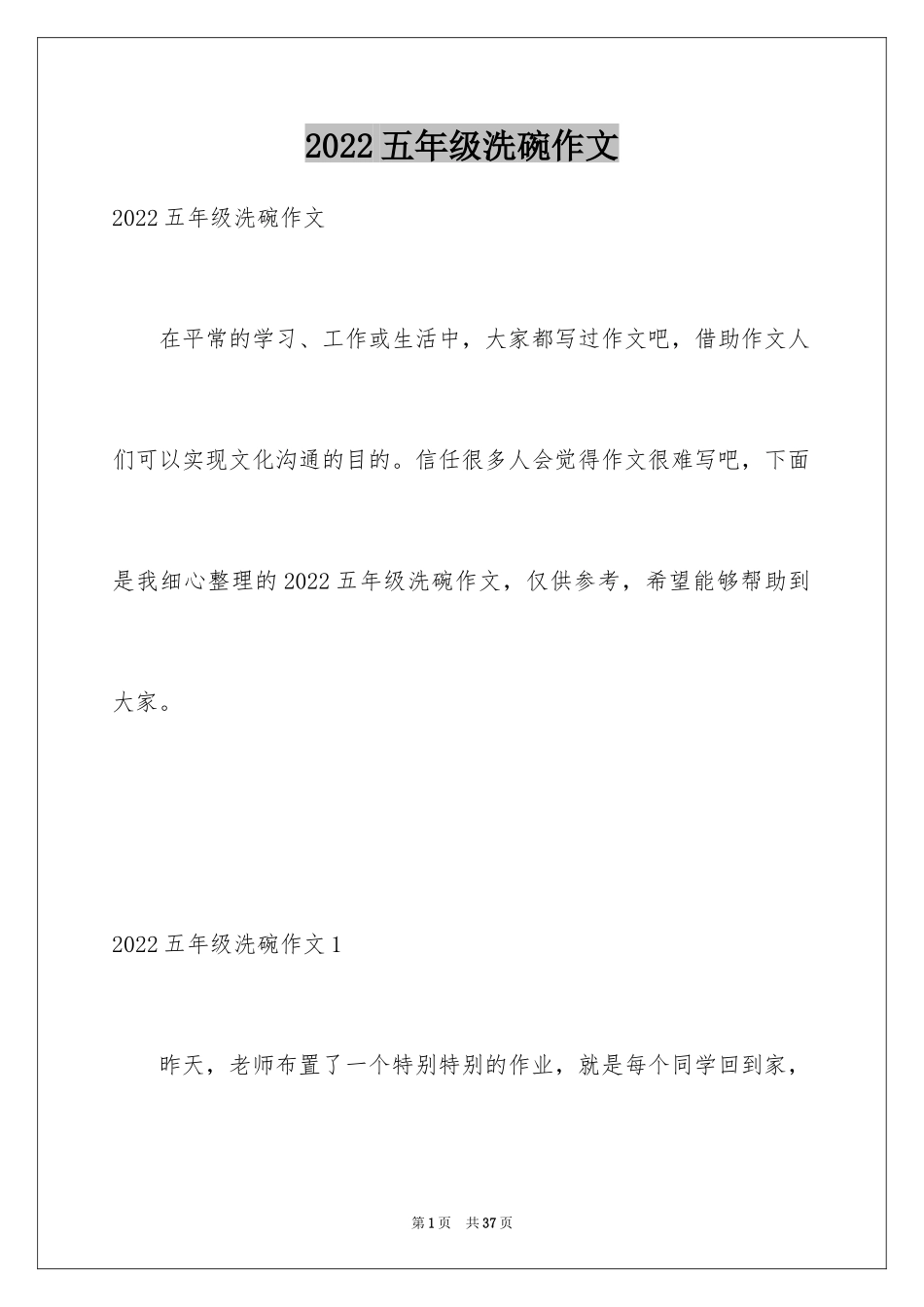 2022五年级洗碗作文

2022五年级洗碗作文

在平常的学习、工作或生活中，大家都写过作文吧，借助作文人们可以实现文化沟通的目的。信任很多人会觉得作文很难写吧，下面是我细心整理的2022五年级洗碗作文，仅供参考，希望能够帮助到大家。

2022五年级洗碗作文1

昨天，老师布置了一个特别特别的作业，就是每个同学回到家，

第1页 共37页